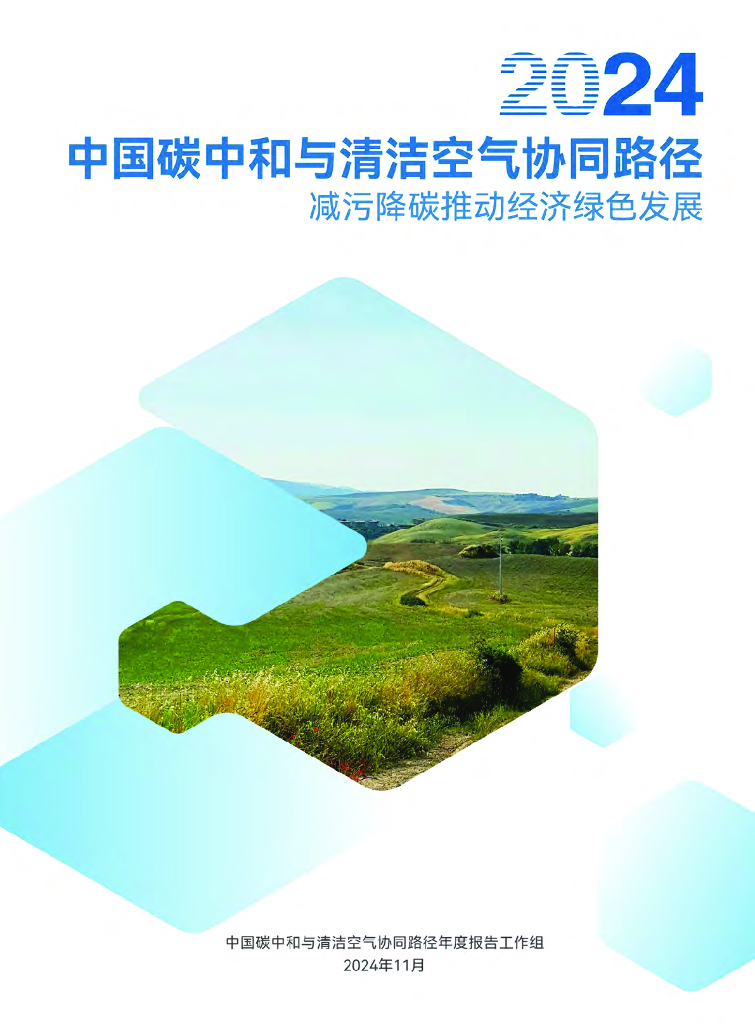 2024

中国碳中和与清洁空气协同路径

减污降碳推动经济绿色发展

中国碳中和与清洁空气协同路径年度报告工作组

2024年11月